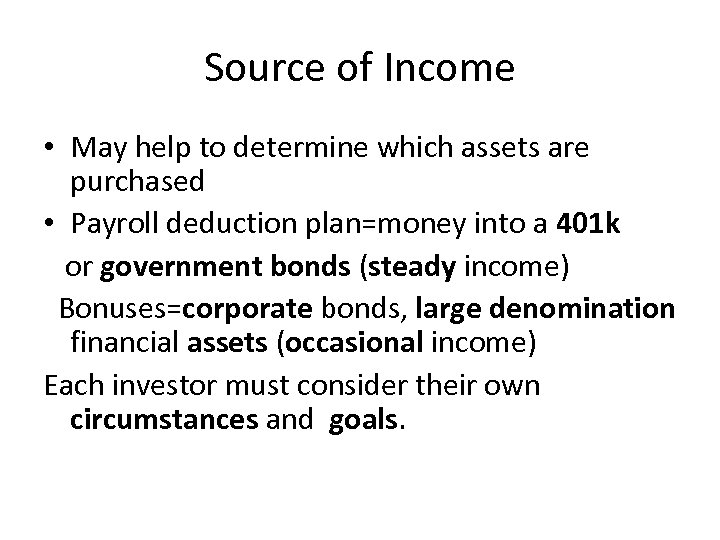 Source of Income

• May help to determine which assets are purchased

• Payroll deduction plan=money into a 401k or government bonds (steady income)

Bonuses=corporate bonds, large denomination financial assets (occasional income)

Each investor must consider their own circumstances and goals.